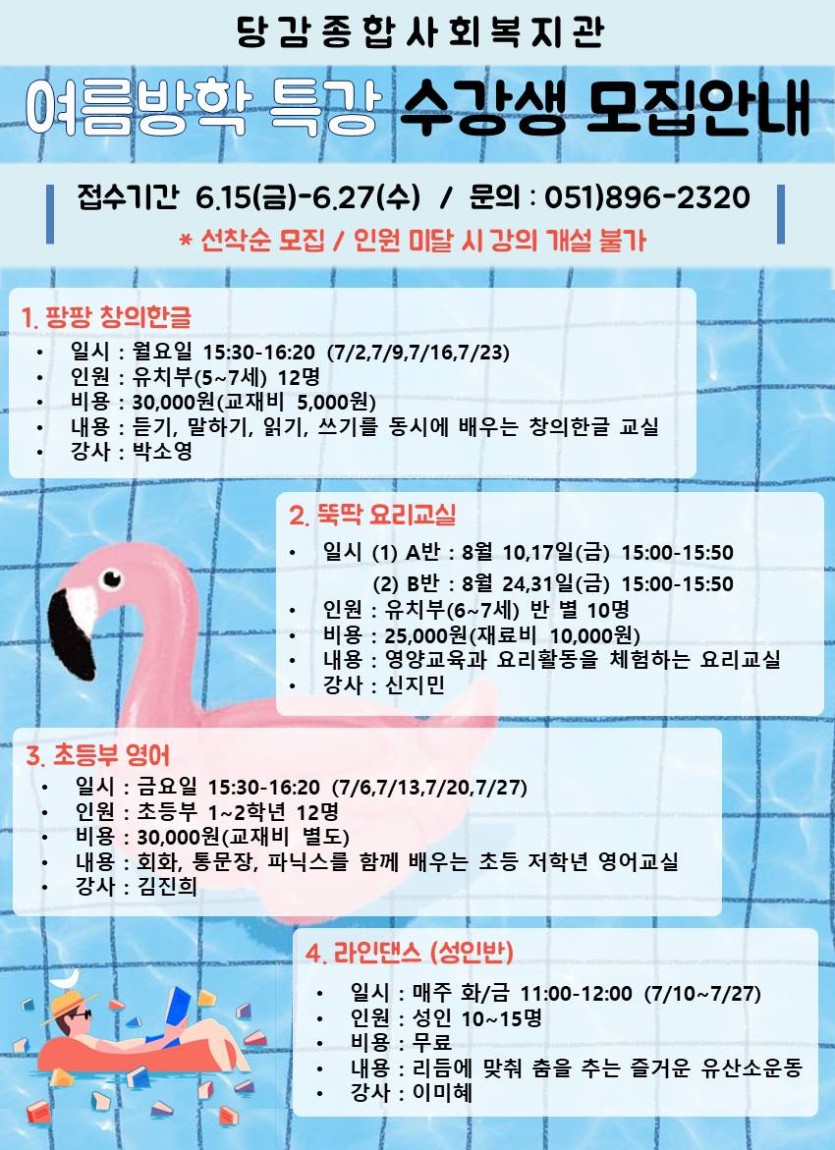 당감종합사회복지관

여름방학 특강 수강생 모집안내

접수기간 6.15(금)-6.27(수) / 문의 : 051)896-2320

* 선착순 모집 / 인원 미달 시 강의 개설 불가

1. 팡팡 창의한글

• 일시 : 월요일 15:30-16:20 (7/2,7/9,7/16,7/23)
• 인원 : 유치부(5~7세) 12명
• 비용 : 30,000원(교재비 5,000원)
• 내용 : 듣기, 말하기, 읽기, 쓰기를 동시에 배우는 창의한글 교실
• 강사 : 박소영

2. 뚝딱 요리교실

• 일시 (1) A반 : 8월 10,17일(금) 15:00-15:50
(2) B반 : 8월 24,31일(금) 15:00-15:50
• 인원 : 유치부(6~7세) 반 별 10명
• 비용 : 25,000원(재료비 10,000원)
• 내용 : 영양교육과 요리활동을 체험하는 요리교실
• 강사 : 신지민

3. 초등부 영어

• 일시 : 금요일 15:30-16:20 (7/6,7/13,7/20,7/27)
• 인원 : 초등부 1~2학년 12명
• 비용 : 30,000원(교재비 별도)
• 내용 : 회화, 통문장, 파닉스를 함께 배우는 초등 저학년 영어교실
• 강사 : 김진희

4. 라인댄스 (성인반)

• 일시 : 매주 화/금 11:00-12:00 (7/10~7/27)
• 인원 : 성인 10~15명
• 비용 : 무료
• 내용 : 리듬에 맞춰 춤을 추는 즐거운 유산소운동
• 강사 : 이미혜